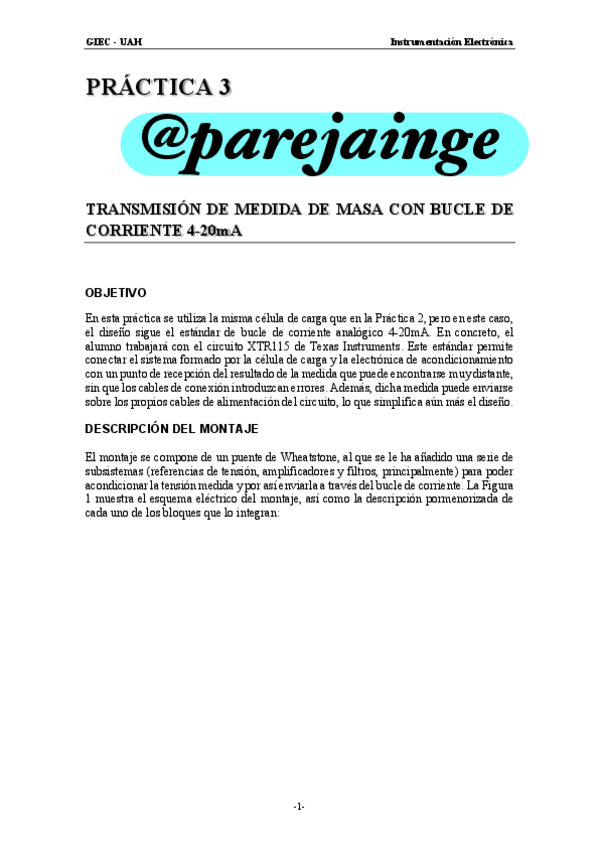 GIEC - UAH

Instrumentación Electrónica

PRÁCTICA 3

@parejainge

TRANSMISIÓN DE MEDIDA DE MASA CON BUCLE DE CORRIENTE 4-20mA

OBJETIVO

En esta práctica se utiliza la misma célula de carga que en la Práctica 2, pero en este caso, el diseño sigue el estándar de bucle de corriente analógico 4-20mA. En concreto, el alumno trabajará con el circuito XTR115 de Texas Instruments. Este estándar permite conectar el sistema formado por la célula de carga y la electrónica de acondicionamiento con un punto de recepción del resultado de la medida que puede encontrarse muy distante, sin que los cables de conexión introduzcan errores. Además, dicha medida puede enviarse sobre los propios cables de alimentación del circuito, lo que simplifica aún más el diseño.

DESCRIPCIÓN DEL MONTAJE

El montaje se compone de un puente de Wheatstone, al que se le ha añadido una serie de subsistemas (referencias de tensión, amplificadores y filtros, principalmente) para poder acondicionar la tensión medida y por así enviarla a través del bucle de corriente. La Figura 1 muestra el esquema eléctrico del montaje, así como la descripción pormenorizada de cada uno de los bloques que lo integran:

-1-